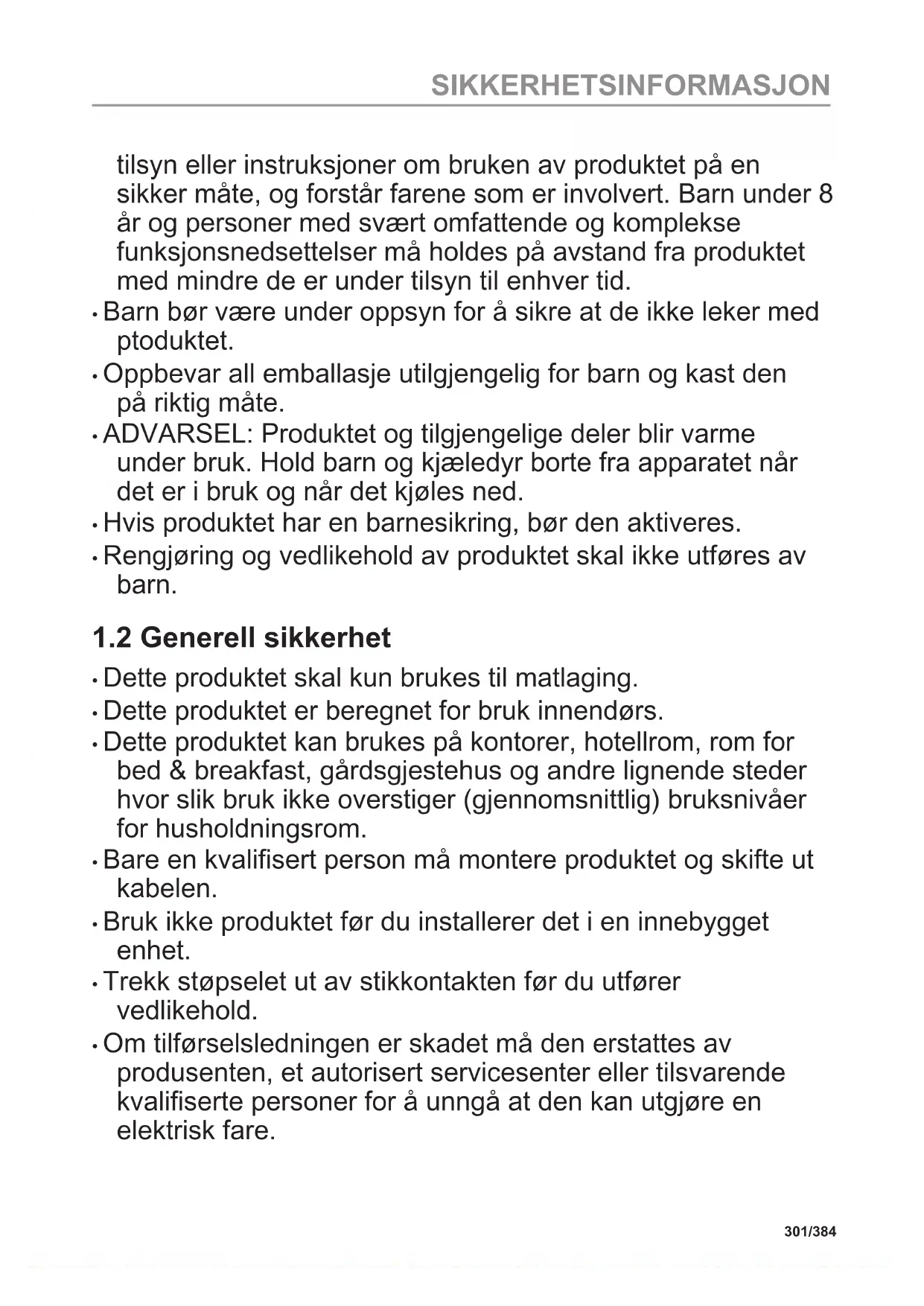 SIKKERHETSINFORMASJON

tilsyn eller instruksjoner om bruken av produktet på en sikker måte, og forstår farene som er involvert. Barn under 8 år og personer med svært omfattende og komplekse funksjonsnedsettelser må holdes på avstand fra produktet med mindre de er under tilsyn til enhver tid.

• Barn bør være under oppsyn for å sikre at de ikke leker med ptoduktet.
• Oppbevar all emballasje utilgjengelig for barn og kast den på riktig måte.
• ADVARSEL: Produktet og tilgjengelige deler blir varme under bruk. Hold barn og kjæledyr borte fra apparatet når det er i bruk og når det kjøles ned.
• Hvis produktet har en barnesikring, bør den aktiveres.
• Rengjøring og vedlikehold av produktet skal ikke utføres av barn.

1.2 Generell sikkerhet

• Dette produktet skal kun brukes til matlaging.
• Dette produktet er beregnet for bruk innendørs.
• Dette produktet kan brukes på kontorer, hotellrom, rom for bed & breakfast, gårdsgjestehus og andre lignende steder hvor slik bruk ikke overstiger (gjennomsnittlig) bruksnivåer for husholdningsrom.
• Bare en kvalifisert person må montere produktet og skifte ut kabelen.
• Bruk ikke produktet før du installerer det i en innebygget enhet.
• Trekk støpselet ut av stikkontakten før du utfører vedlikehold.
• Om tilførselsledningen er skadet må den erstattes av produsenten, et autorisert servicesenter eller tilsvarende kvalifiserte personer for å unngå at den kan utgjøre en elektrisk fare.

301/384